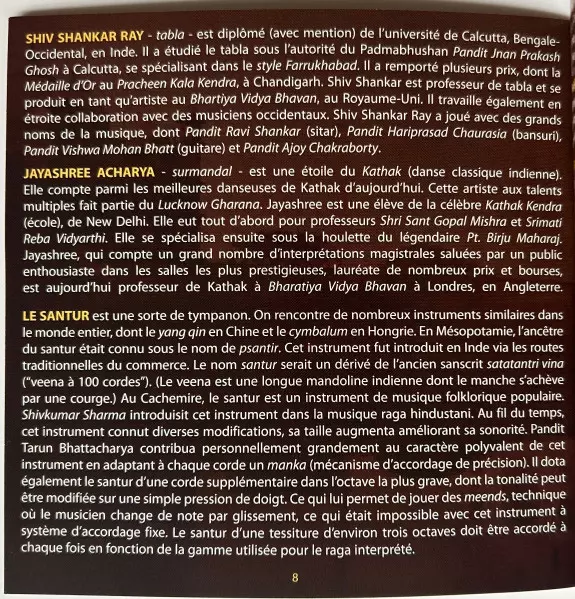 SHIV SHANKAR RAY - tabla - est diplômé (avec mention) de l'université de Calcutta, Bengale-Occidental, en Inde. Il a étudié le tabla sous l'autorité du Padmabhushan Pandit Jnan Prakash Ghosh à Calcutta, se spécialisant dans le style Farrukhabad. Il a remporté plusieurs prix, dont la Médaille d'Or au Pracheen Kala Kendra, à Chandigarh. Shiv Shankar est professeur de tabla et se produit en tant qu'artiste au Bhartiya Vidya Bhavan, au Royaume-Uni. Il travaille également en étroite collaboration avec des musiciens occidentaux. Shiv Shankar Ray a joué avec des grands noms de la musique, dont Pandit Ravi Shankar (sitar), Pandit Hariprasad Chaurasia (bansuri), Pandit Vishwa Mohan Bhatt (guitare) et Pandit Ajoy Chakraborty.

JAYASHREE ACHARYA - surmandal - est une étoile du Kathak (danse classique indienne). Elle compte parmi les meilleures danseuses de Kathak d'aujourd'hui. Cette artiste aux talents multiples fait partie du Lucknow Gharana. Jayashree est une élève de la célèbre Kathak Kendra (école), de New Delhi. Elle eut tout d'abord pour professeurs Shri Sant Gopal Mishra et Srimati Reba Vidyarthi. Elle se spécialisa ensuite sous la houlette du légendaire Pt. Birju Maharaj. Jayashree, qui compte un grand nombre d'interprétations magistrales saluées par un public enthousiaste dans les salles les plus prestigieuses, lauréate de nombreux prix et bourses, est aujourd'hui professeur de Kathak à Bharatiya Vidya Bhavan à Londres, en Angleterre.

LE SANTUR est une sorte de tympanon. On rencontre de nombreux instruments similaires dans le monde entier, dont le yang qin en Chine et le cymbalum en Hongrie. En Mésopotamie, l'ancêtre du santur était connu sous le nom de psantir. Cet instrument fut introduit en Inde via les routes traditionnelles du commerce. Le nom santur serait un dérivé de l'ancien sanscrit satatantri vina ("veena à 100 cordes"). (Le veena est une longue mandoline indienne dont le manche s'achève par une courge.) Au Cachemire, le santur est un instrument de musique folklorique populaire. Shivkumar Sharma introduisit cet instrument dans la musique raga hindustani. Au fil du temps, cet instrument connut diverses modifications, sa taille augmenta améliorant sa sonorité. Pandit Tarun Bhattacharya contribua personnellement grandement au caractère polyvalent de cet instrument en adaptant à chaque corde un manka (mécanisme d'accordage de précision). Il dota également le santur d'une corde supplémentaire dans l'octave la plus grave, dont la tonalité peut être modifiée sur une simple pression de doigt. Ce qui lui permet de jouer des meends, technique où le musicien change de note par glissement, ce qui était impossible avec cet instrument à système d'accordage fixe. Le santur d'une tessiture d'environ trois octaves doit être accordé à chaque fois en fonction de la gamme utilisée pour le raga interprété.

8